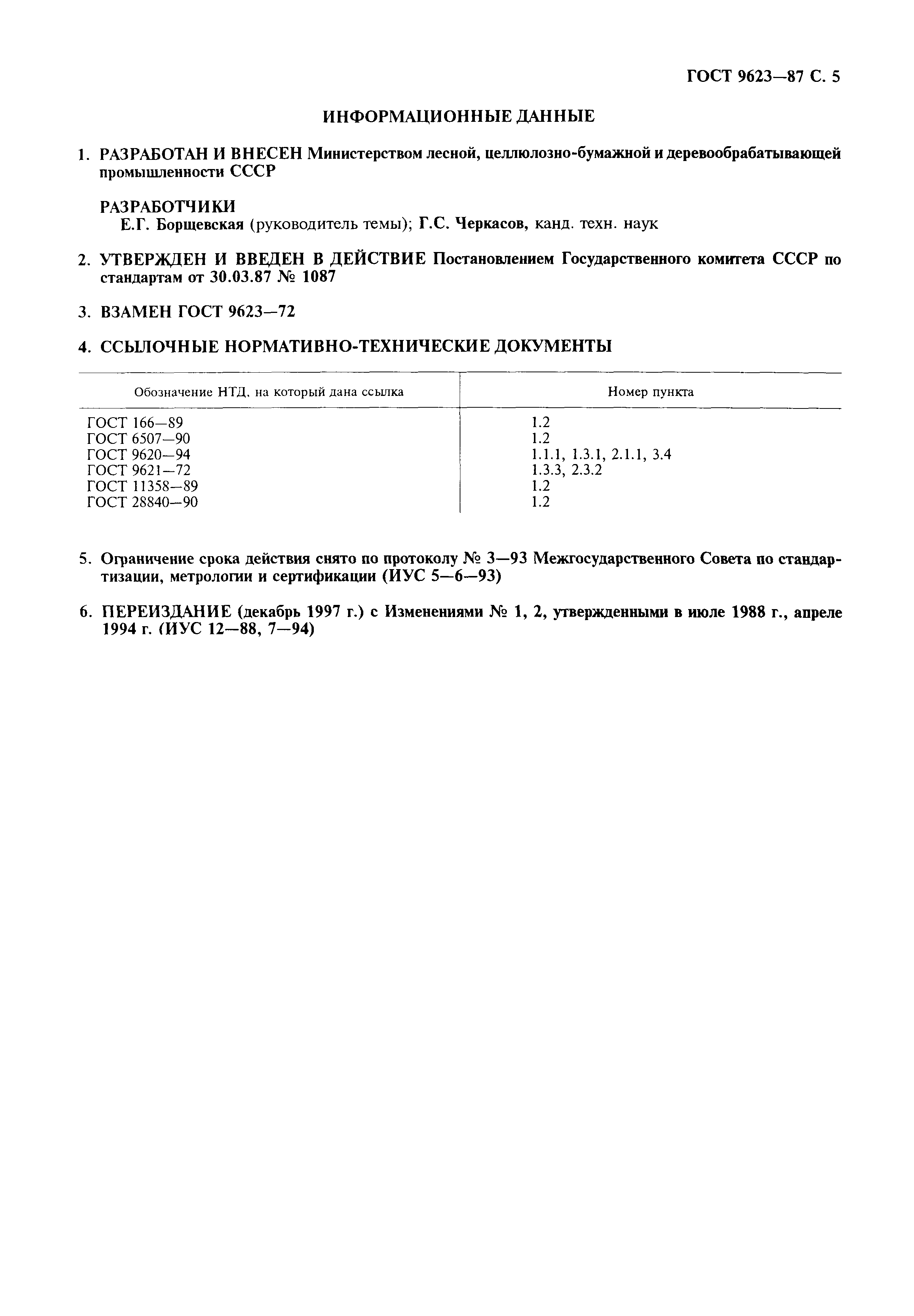 ГОСТ 9623—87 С. 5

ИНФОРМАЦИОННЫЕ ДАННЫЕ

1. РАЗРАБОТАН И ВНЕСЕН Министерством лесной, целлюлозно-бумажной и деревообрабатывающей промышленности СССР

РАЗРАБОТЧИКИ
Е.Г. Борщевская (руководитель темы); Г.С. Черкасов, канд. техн. наук

2. УТВЕРЖДЕН И ВВЕДЕН В ДЕЙСТВИЕ Постановлением Государственного комитета СССР по стандартам от 30.03.87 № 1087

3. ВЗАМЕН ГОСТ 9623—72

4. ССЫЛОЧНЫЕ НОРМАТИВНО-ТЕХНИЧЕСКИЕ ДОКУМЕНТЫ

| Обозначение НТД, на который дана ссылка | Номер пункта |
|---|---|
| ГОСТ 166—89 | 1.2 |
| ГОСТ 6507—90 | 1.2 |
| ГОСТ 9620—94 | 1.1.1, 1.3.1, 2.1.1, 3.4 |
| ГОСТ 9621—72 | 1.3.3, 2.3.2 |
| ГОСТ 11358—89 | 1.2 |
| ГОСТ 28840—90 | 1.2 |

5. Ограничение срока действия снято по протоколу № 3—93 Межгосударственного Совета по стандартизации, метрологии и сертификации (ИУС 5—6—93)

6. ПЕРЕИЗДАНИЕ (декабрь 1997 г.) с Изменениями № 1, 2, утвержденными в июле 1988 г., апреле 1994 г. (ИУС 12—88, 7—94)